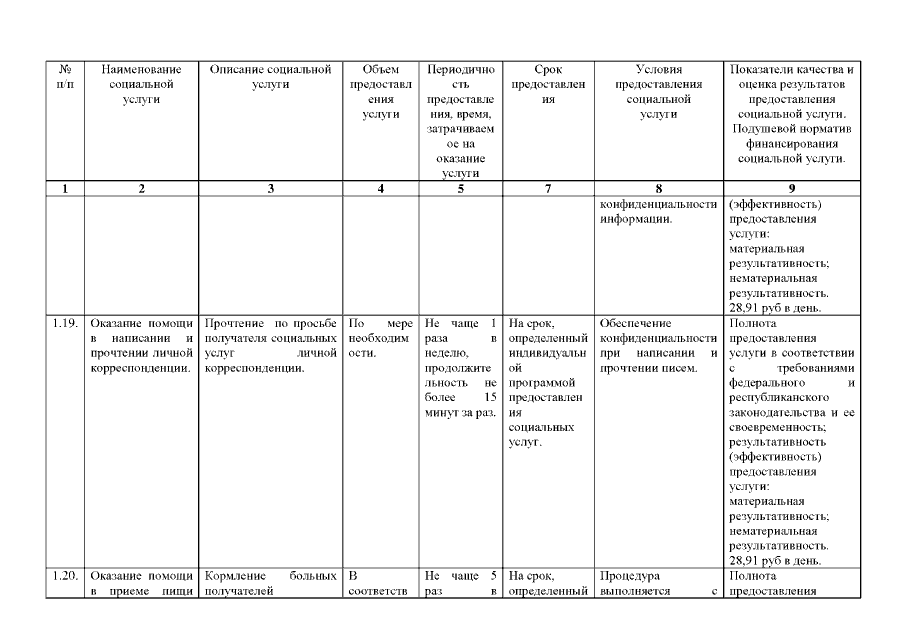 | № п/п | Наименование социальной услуги | Описание социальной услуги | Объем предоставления услуги | Периодичность предоставления, время, затрачиваемое на оказание услуги | Срок предоставления | Условия предоставления социальной услуги | Показатели качества и оценка результатов предоставления социальной услуги. Подушевой норматив финансирования социальной услуги. |
|---|---|---|---|---|---|---|---|
| 1 | 2 | 3 | 4 | 5 | 7 | 8 | 9 |
| | | | | | | конфиденциальности информации. | (эффективность) предоставления услуги: материальная результативность; нематериальная результативность. 28,91 руб в день. |
| 1.19. | Оказание помощи в написании и прочтении личной корреспонденции. | Прочтение по просьбе получателя социальных услуг личной корреспонденции. | По мере необходимости. | Не чаще 1 раза в неделю, продолжительность не более 15 минут за раз. | На срок, определенный индивидуальной программой предоставления социальных услуг. | Обеспечение конфиденциальности при написании и прочтении писем. | Полнота предоставления услуги в соответствии с требованиями федерального и республиканского законодательства и ее своевременность; результативность (эффективность) предоставления услуги: материальная результативность; нематериальная результативность. 28,91 руб в день. |
| 1.20. | Оказание помощи в приеме пищи | Кормление больных получателей | В соответств | Не чаще 5 раз в | На срок, определенный | Процедура выполняется с | Полнота предоставления |